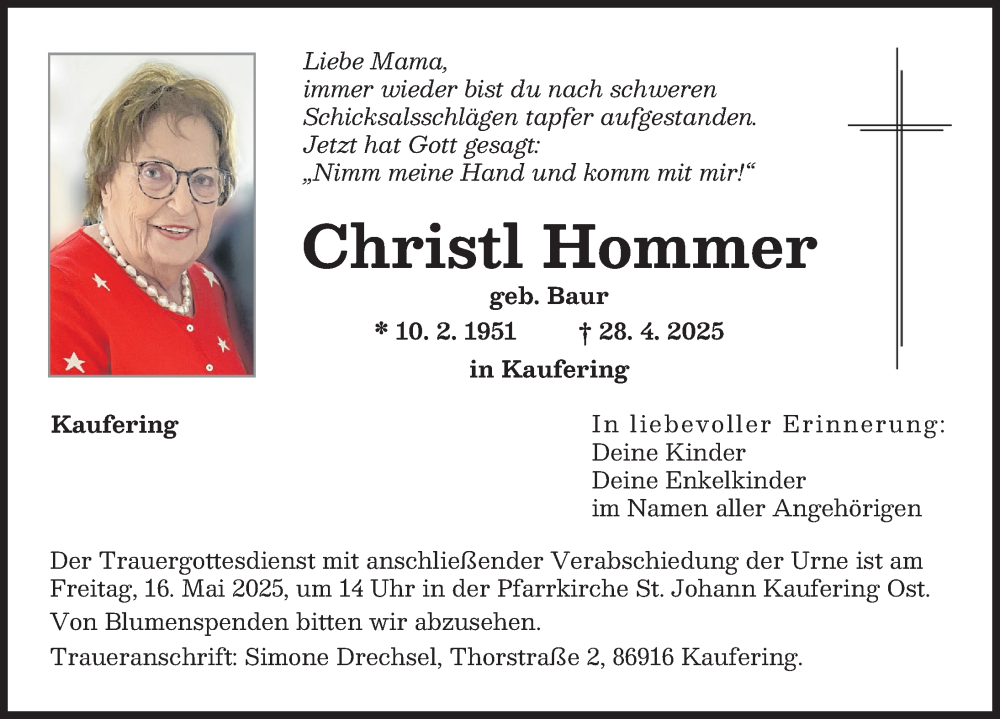 Liebe Mama,
immer wieder bist du nach schweren Schicksalsschlägen tapfer aufgestanden.
Jetzt hat Gott gesagt:
„Nimm meine Hand und komm mit mir!“

Christl Hommer

geb. Baur

* 10. 2. 1951 † 28. 4. 2025

in Kaufering

Kaufering

In liebevoller Erinnerung:
Deine Kinder
Deine Enkelkinder
im Namen aller Angehörigen

Der Trauergottesdienst mit anschließender Verabschiedung der Urne ist am Freitag, 16. Mai 2025, um 14 Uhr in der Pfarrkirche St. Johann Kaufering Ost.

Von Blumenspenden bitten wir abzusehen.

Traueranschrift: Simone Drechsel, Thorstraße 2, 86916 Kaufering.